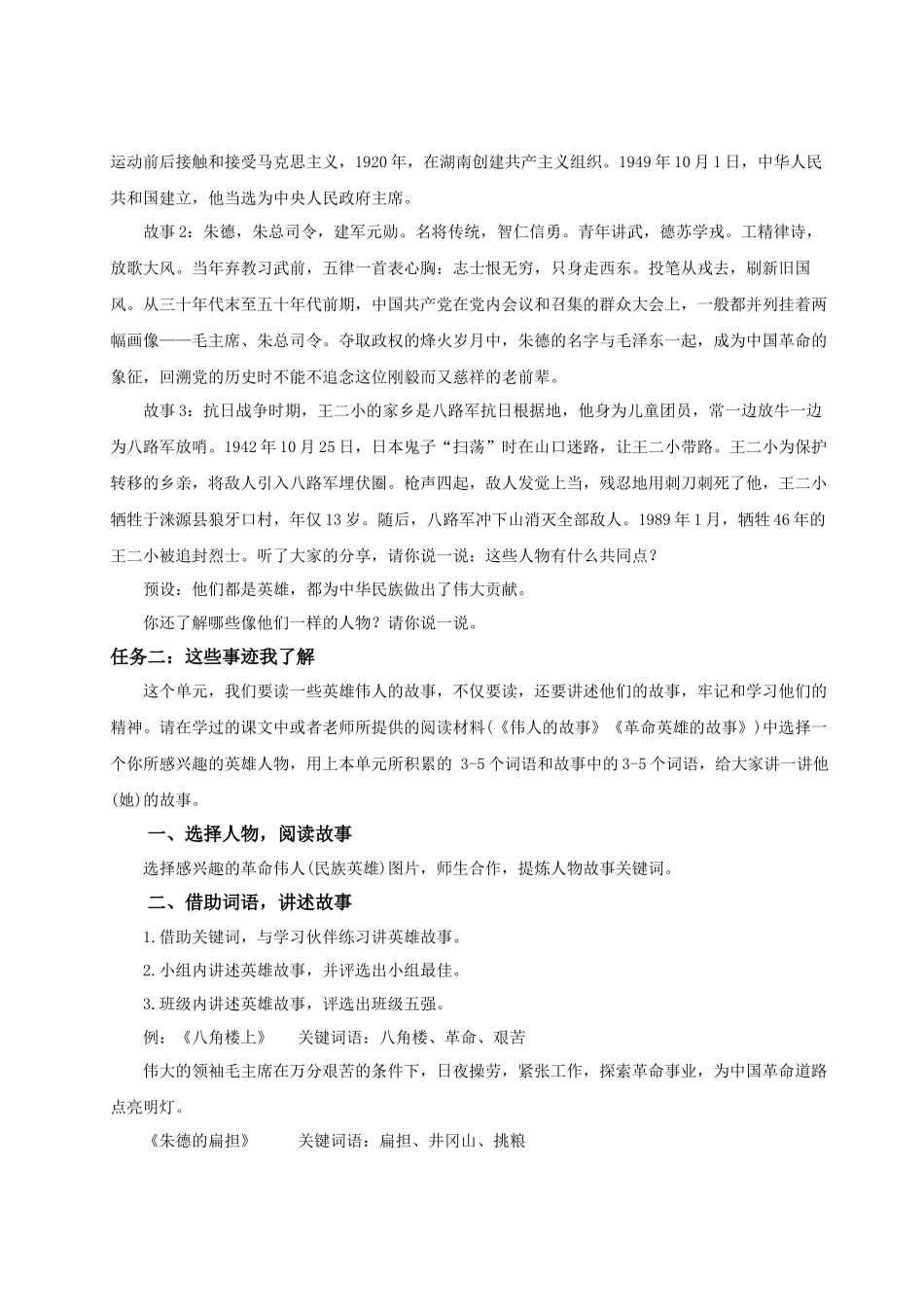 运动前后接触和接受马克思主义，1920年，在湖南创建共产主义组织。1949年10月1日，中华人民共和国建立，他当选为中央人民政府主席。

故事2：朱德，朱总司令，建军元勋。名将传统，智仁信勇。青年讲武，德苏学戎。工精律诗，放歌大风。当年弃教习武前，五律一首表心胸：志士恨无穷，只身走西东。投笔从戎去，刷新旧国风。从三十年代末至五十年代前期，中国共产党在党内会议和召集的群众大会上，一般都并列挂着两幅画像——毛主席、朱总司令。夺取政权的烽火岁月中，朱德的名字与毛泽东一起，成为中国革命的象征，回溯党的历史时不能不追念这位刚毅而又慈祥的老前辈。

故事3：抗日战争时期，王二小的家乡是八路军抗日根据地，他身为儿童团员，常一边放牛一边为八路军放哨。1942年10月25日，日本鬼子"扫荡"时在山口迷路，让王二小带路。王二小为保护转移的乡亲，将敌人引入八路军埋伏圈。枪声四起，敌人发觉上当，残忍地用刺刀刺死了他，王二小牺牲于涞源县狼牙口村，年仅13岁。随后，八路军冲下山消灭全部敌人。1989年1月，牺牲46年的王二小被追封烈士。听了大家的分享，请你说一说：这些人物有什么共同点？

预设：他们都是英雄，都为中华民族做出了伟大贡献。

你还了解哪些像他们一样的人物？请你说一说。

任务二：这些事迹我了解

这个单元，我们要读一些英雄伟人的故事，不仅要读，还要讲述他们的故事，牢记和学习他们的精神。请在学过的课文中或者老师所提供的阅读材料（《伟人的故事》《革命英雄的故事》）中选择一个你所感兴趣的英雄人物，用上本单元所积累的 3-5个词语和故事中的3-5个词语，给大家讲一讲他(她)的故事。

一、选择人物，阅读故事

选择感兴趣的革命伟人(民族英雄)图片，师生合作，提炼人物故事关键词。

二、借助词语，讲述故事

1.借助关键词，与学习伙伴练习讲英雄故事。

2.小组内讲述英雄故事，并评选出小组最佳。

3.班级内讲述英雄故事，评选出班级五强。

例：《八角楼上》　　关键词语：八角楼、革命、艰苦

伟大的领袖毛主席在万分艰苦的条件下，日夜操劳，紧张工作，探索革命事业，为中国革命道路点亮明灯。

《朱德的扁担》　　关键词语：扁担、井冈山、挑粮